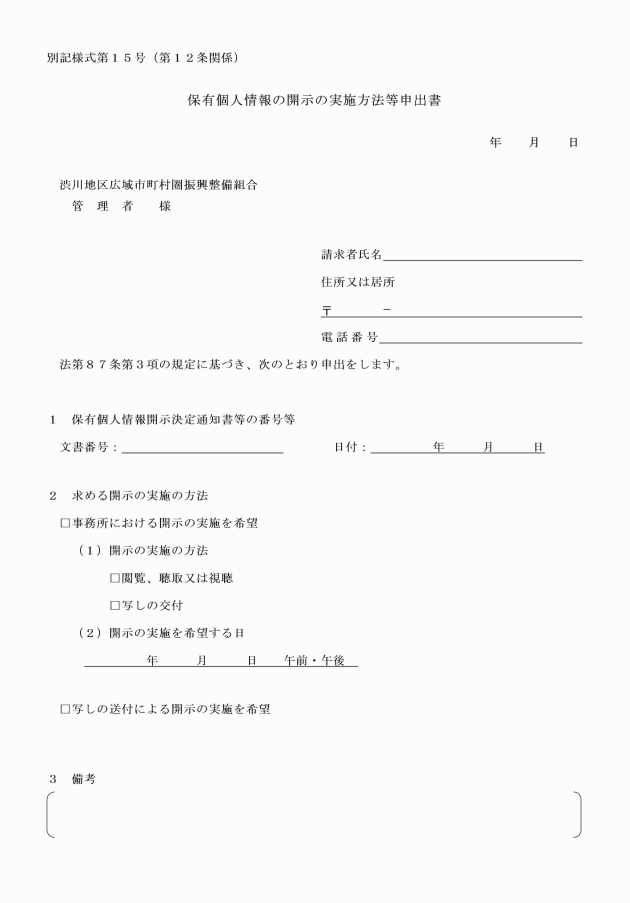 別記様式第１５号（第１２条関係）

保有個人情報の開示の実施方法等申出書

年　月　日

渋川地区広域市町村圏振興整備組合
管　理　者　　様

請求者氏名

住所又は居所

〒　　－

電 話 番 号

法第８７条第３項の規定に基づき、次のとおり申出をします。

１　保有個人情報開示決定通知書等の番号等

文書番号：　　　　　日付：　　年　　月　　日

２　求める開示の実施の方法

□事務所における開示の実施を希望

（１）開示の実施の方法

□閲覧、聴取又は視聴

□写しの交付

（２）開示の実施を希望する日

年　　月　　日　午前・午後

□写しの送付による開示の実施を希望

３　備考